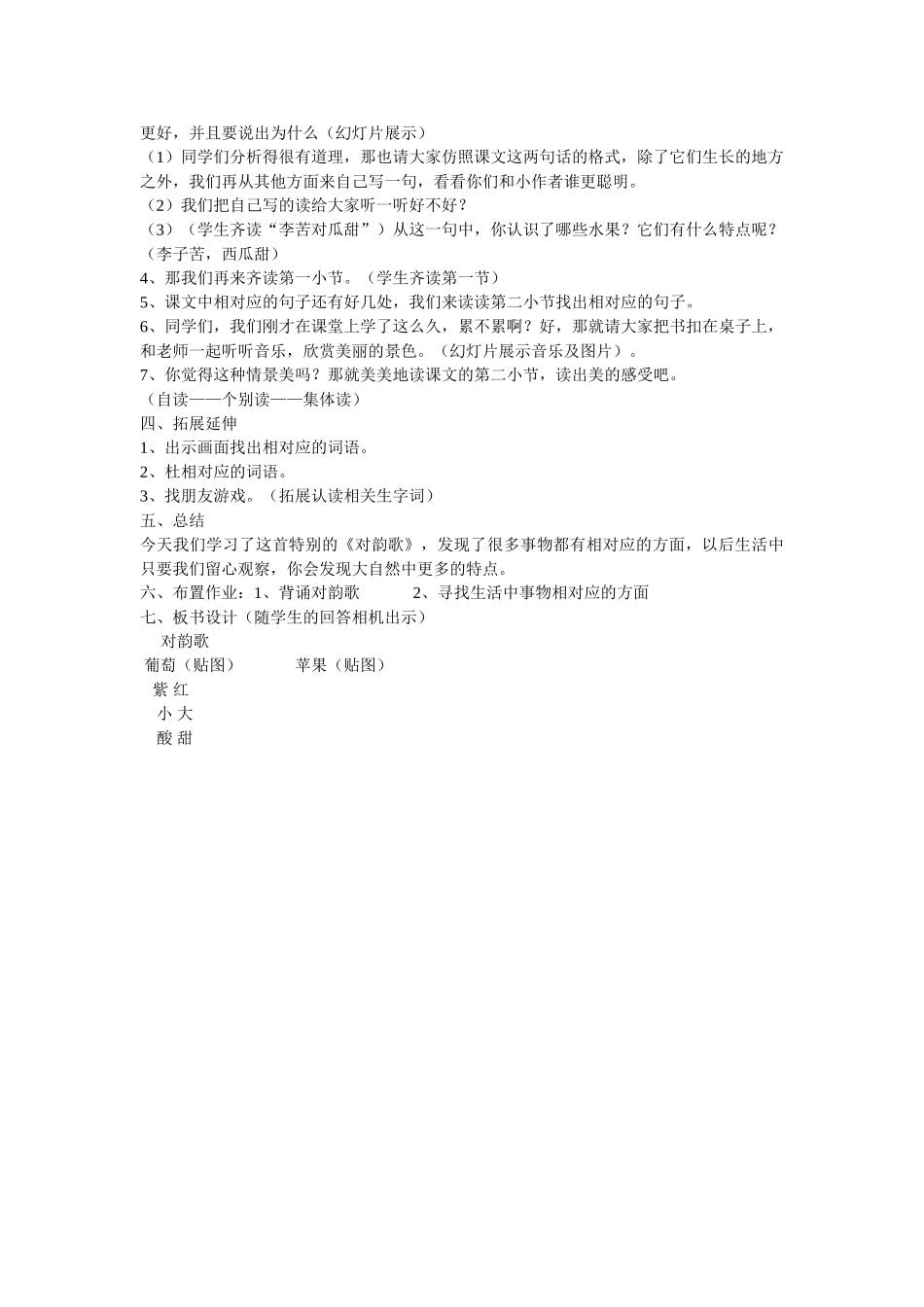 更好，并且要说出为什么（幻灯片展示）
（1）同学们分析得很有道理，那也请大家仿照课文这两句话的格式，除了它们生长的地方之外，我们再从其他方面来自己写一句，看看你们和小作者谁更聪明。
（2）我们把自己写的读给大家听一听好不好？
（3）（学生齐读“李苦对瓜甜”）从这一句中，你认识了哪些水果？它们有什么特点呢？（李子苦，西瓜甜）
4、那我们再来齐读第一小节。（学生齐读第一节）
5、课文中相对应的句子还有好几处，我们来读读第二小节找出相对应的句子。
6、同学们，我们刚才在课堂上学了这么久，累不累啊？好，那就请大家把书扣在桌子上，和老师一起听听音乐，欣赏美丽的景色。（幻灯片展示音乐及图片）。
7、你觉得这种情景美吗？那就美美地读课文的第二小节，读出美的感受吧。
（自读——个别读——集体读）
四、拓展延伸
1、出示画面找出相对应的词语。
2、杜相对应的词语。
3、找朋友游戏。（拓展认读相关生字词）
五、总结
今天我们学习了这首特别的《对韵歌》，发现了很多事物都有相对应的方面，以后生活中只要我们留心观察，你会发现大自然中更多的特点。
六、布置作业：1、背诵对韵歌　　2、寻找生活中事物相对应的方面
七、板书设计（随学生的回答相机出示）
对韵歌
葡萄（贴图）　　苹果（贴图）
紫 红
小 大
酸 甜